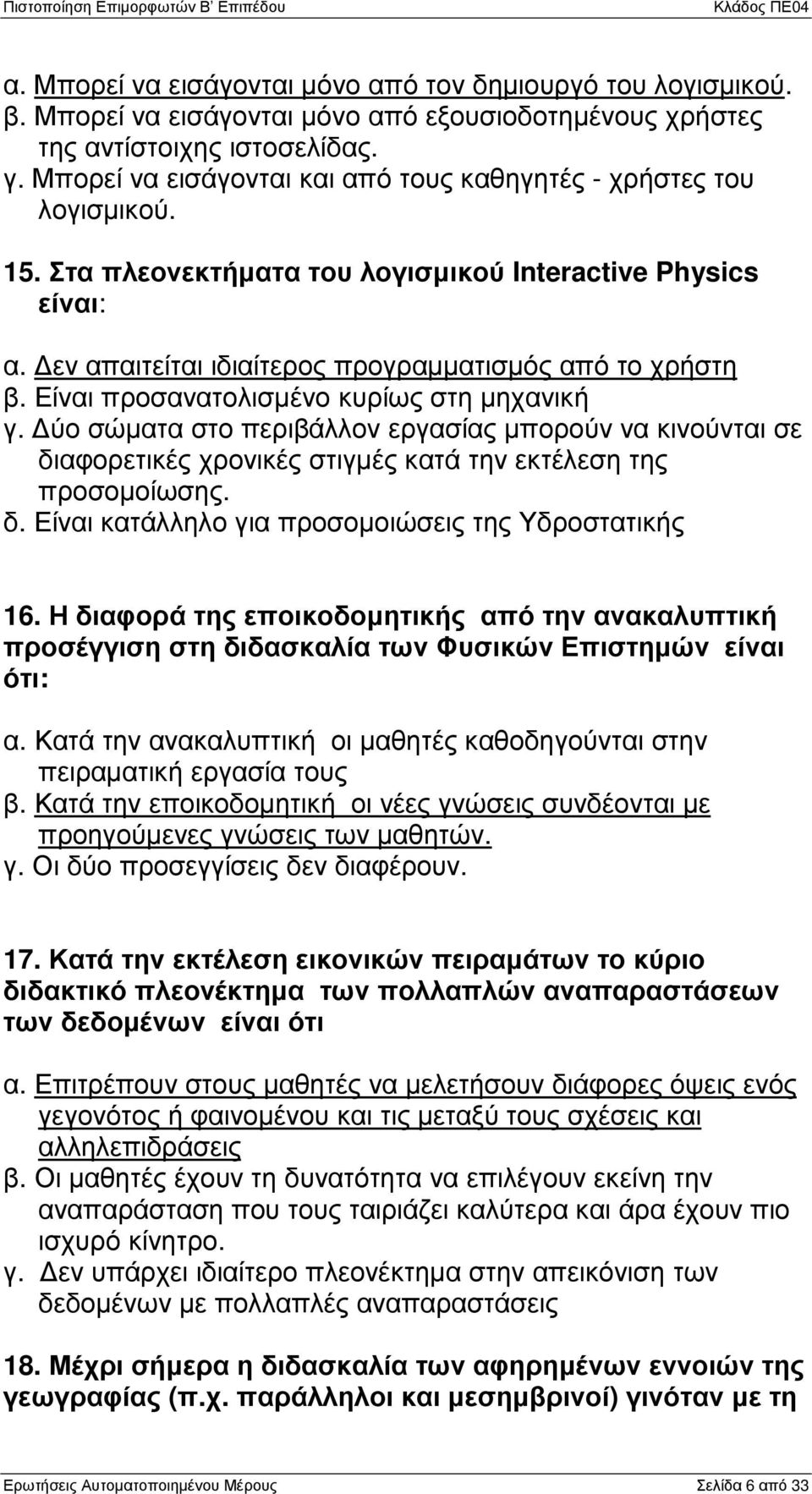 Πιστοποίηση Επιμορφωτών Β' Επιπέδου Κλάδος ΠΕ04

α. Μπορεί να εισάγονται μόνο από τον δημιουργό του λογισμικού.
β. Μπορεί να εισάγονται μόνο από εξουσιοδοτημένους χρήστες της αντίστοιχης ιστοσελίδας.
γ. Μπορεί να εισάγονται και από τους καθηγητές - χρήστες του λογισμικού.

15. Στα πλεονεκτήματα του λογισμικού Interactive Physics είναι:

α. Δεν απαιτείται ιδιαίτερος προγραμματισμός από το χρήστη
β. Είναι προσανατολισμένο κυρίως στη μηχανική
γ. Δύο σώματα στο περιβάλλον εργασίας μπορούν να κινούνται σε διαφορετικές χρονικές στιγμές κατά την εκτέλεση της προσομοίωσης.
δ. Είναι κατάλληλο για προσομοιώσεις της Υδροστατικής

16. Η διαφορά της εποικοδομητικής από την ανακαλυπτική προσέγγιση στη διδασκαλία των Φυσικών Επιστημών είναι ότι:

α. Κατά την ανακαλυπτική οι μαθητές καθοδηγούνται στην πειραματική εργασία τους
β. Κατά την εποικοδομητική οι νέες γνώσεις συνδέονται με προηγούμενες γνώσεις των μαθητών.
γ. Οι δύο προσεγγίσεις δεν διαφέρουν.

17. Κατά την εκτέλεση εικονικών πειραμάτων το κύριο διδακτικό πλεονέκτημα των πολλαπλών αναπαραστάσεων των δεδομένων είναι ότι

α. Επιτρέπουν στους μαθητές να μελετήσουν διάφορες όψεις ενός γεγονότος ή φαινομένου και τις μεταξύ τους σχέσεις και αλληλεπιδράσεις
β. Οι μαθητές έχουν τη δυνατότητα να επιλέγουν εκείνη την αναπαράσταση που τους ταιριάζει καλύτερα και άρα έχουν πιο ισχυρό κίνητρο.
γ. Δεν υπάρχει ιδιαίτερο πλεονέκτημα στην απεικόνιση των δεδομένων με πολλαπλές αναπαραστάσεις

18. Μέχρι σήμερα η διδασκαλία των αφηρημένων εννοιών της γεωγραφίας (π.χ. παράλληλοι και μεσημβρινοί) γινόταν με τη

Ερωτήσεις Αυτοματοποιημένου Μέρους Σελίδα 6 από 33